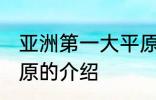 亚洲第一大平原
原的介绍